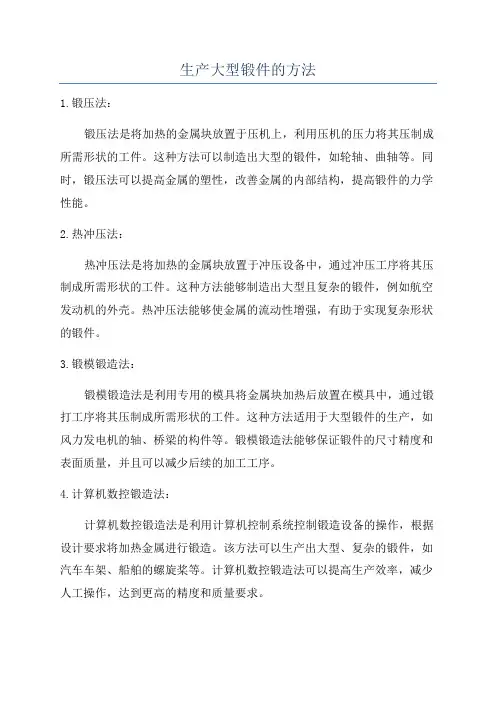 生产大型锻件的方法

1. 锻压法：

锻压法是将加热的金属块放置于压机上，利用压机的压力将其压制成所需形状的工件。这种方法可以制造出大型的锻件，如轮轴、曲轴等。同时，锻压法可以提高金属的塑性，改善金属的内部结构，提高锻件的力学性能。

2. 热冲压法：

热冲压法是将加热的金属块放置于冲压设备中，通过冲压工序将其压制成所需形状的工件。这种方法能够制造出大型且复杂的锻件，例如航空发动机的外壳。热冲压法能够使金属的流动性增强，有助于实现复杂形状的锻件。

3. 锻模锻造法：

锻模锻造法是利用专用的模具将金属块加热后放置在模具中，通过锻打工序将其压制成所需形状的工件。这种方法适用于大型锻件的生产，如风力发电机的轴、桥梁的构件等。锻模锻造法能够保证锻件的尺寸精度和表面质量，并且可以减少后续的加工工序。

4. 计算机数控锻造法：

计算机数控锻造法是利用计算机控制系统控制锻造设备的操作，根据设计要求将加热金属进行锻造。该方法可以生产出大型、复杂的锻件，如汽车车架、船舶的螺旋桨等。计算机数控锻造法可以提高生产效率，减少人工操作，达到更高的精度和质量要求。